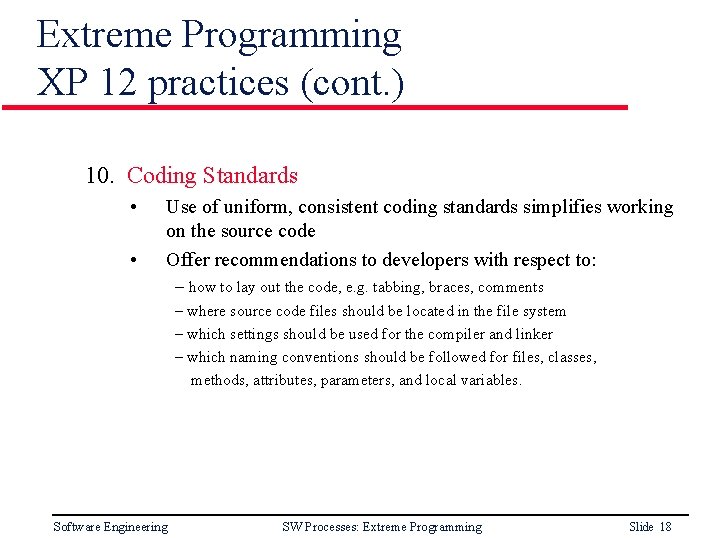 Extreme Programming
XP 12 practices (cont.)

10. Coding Standards

• Use of uniform, consistent coding standards simplifies working on the source code

• Offer recommendations to developers with respect to:

– how to lay out the code, e.g. tabbing, braces, comments

– where source code files should be located in the file system

– which settings should be used for the compiler and linker

– which naming conventions should be followed for files, classes, methods, attributes, parameters, and local variables.

Software Engineering    SW Processes: Extreme Programming    Slide 18